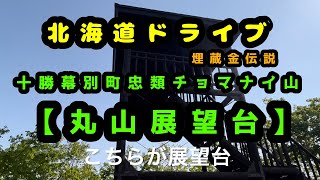 北海道ドライブ

埋蔵金伝説

十勝幕別町忠類チョマナイ山

【丸山展望台】

こちらが展望台